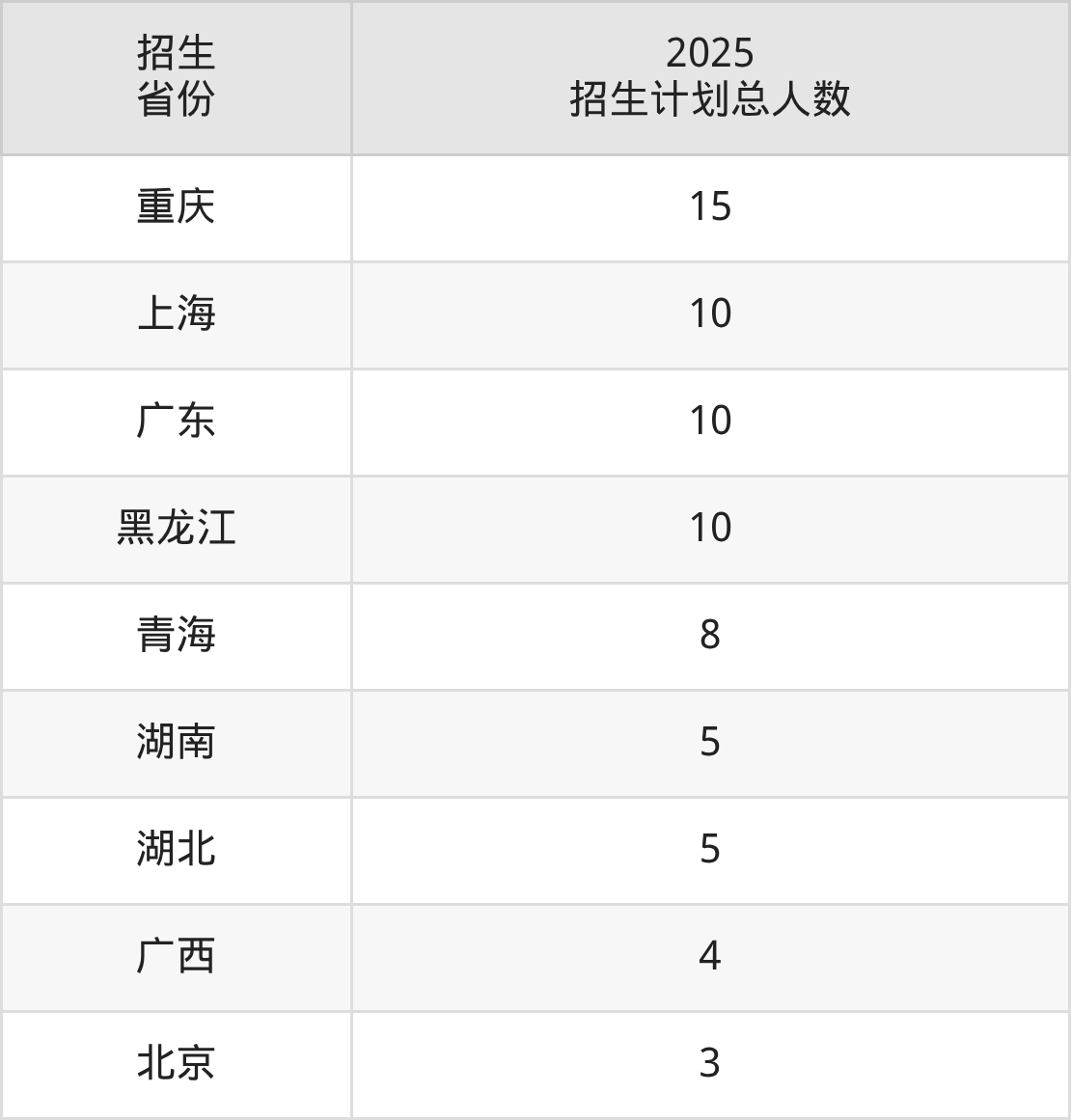 | 招生省份 | 2025招生计划总人数 |
|---|---|
| 重庆 | 15 |
| 上海 | 10 |
| 广东 | 10 |
| 黑龙江 | 10 |
| 青海 | 8 |
| 湖南 | 5 |
| 湖北 | 5 |
| 广西 | 4 |
| 北京 | 3 |